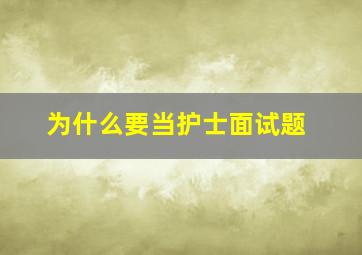 为什么要当护士面试题